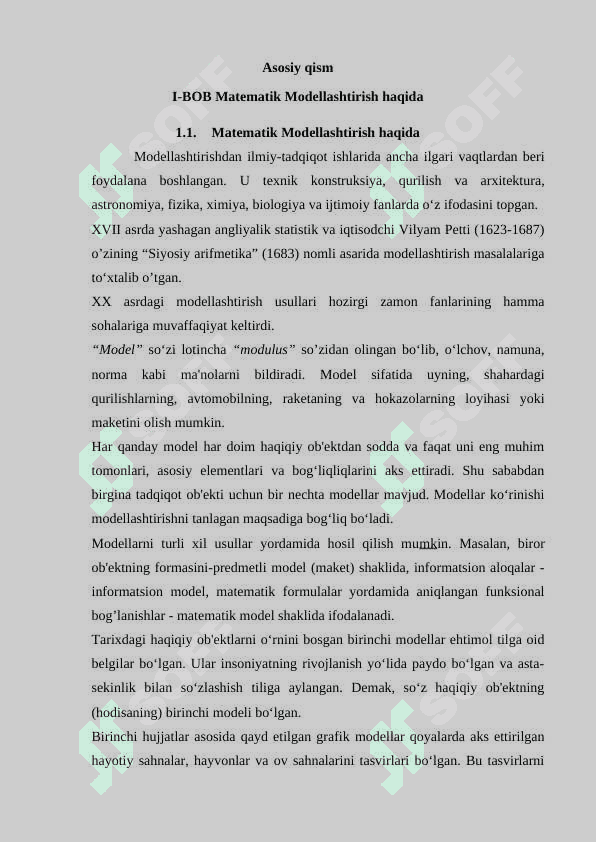 Asosiy qism

I-BOB Matematik Modellashtirish haqida

1.1. Matematik Modellashtirish haqida

Modellashtirishdan ilmiy-tadqiqot ishlarida ancha ilgari vaqtlardan beri foydalana boshlangan. U texnik konstruksiya, qurilish va arxitektura, astronomiya, fizika, ximiya, biologiya va ijtimoiy fanlarda o‘z ifodasini topgan.

XVII asrda yashagan angliyalik statistik va iqtisodchi Vilyam Petti (1623-1687) o’zining “Siyosiy arifmetika” (1683) nomli asarida modellashtirish masalalariga to‘xtalib o’tgan.

XX asrdagi modellashtirish usullari hozirgi zamon fanlarining hamma sohalariga muvaffaqiyat keltirdi.

“Model” so‘zi lotincha “modulus” so’zidan olingan bo‘lib, o‘lchov, namuna, norma kabi ma'nolarni bildiradi. Model sifatida uyning, shahardagi qurilishlarning, avtomobilning, raketaning va hokazolarning loyihasi yoki maketini olish mumkin.

Har qanday model har doim haqiqiy ob'ektdan sodda va faqat uni eng muhim tomonlari, asosiy elementlari va bog‘liqliqlarini aks ettiradi. Shu sababdan birgina tadqiqot ob'ekti uchun bir nechta modellar mavjud. Modellar ko‘rinishi modellashtirishni tanlagan maqsadiga bog‘liq bo‘ladi.

Modellarni turli xil usullar yordamida hosil qilish mumkin. Masalan, biror ob'ektning formasini-predmetli model (maket) shaklida, informatsion aloqalar - informatsion model, matematik formulalar yordamida aniqlangan funksional bog’lanishlar - matematik model shaklida ifodalanadi.

Tarixdagi haqiqiy ob'ektlarni o‘rnini bosgan birinchi modellar ehtimol tilga oid belgilar bo‘lgan. Ular insoniyatning rivojlanish yo‘lida paydo bo‘lgan va asta-sekinlik bilan so‘zlashish tiliga aylangan. Demak, so‘z haqiqiy ob'ektning (hodisaning) birinchi modeli bo‘lgan.

Birinchi hujjatlar asosida qayd etilgan grafik modellar qoyalarda aks ettirilgan hayotiy sahnalar, hayvonlar va ov sahnalarini tasvirlari bo‘lgan. Bu tasvirlarni